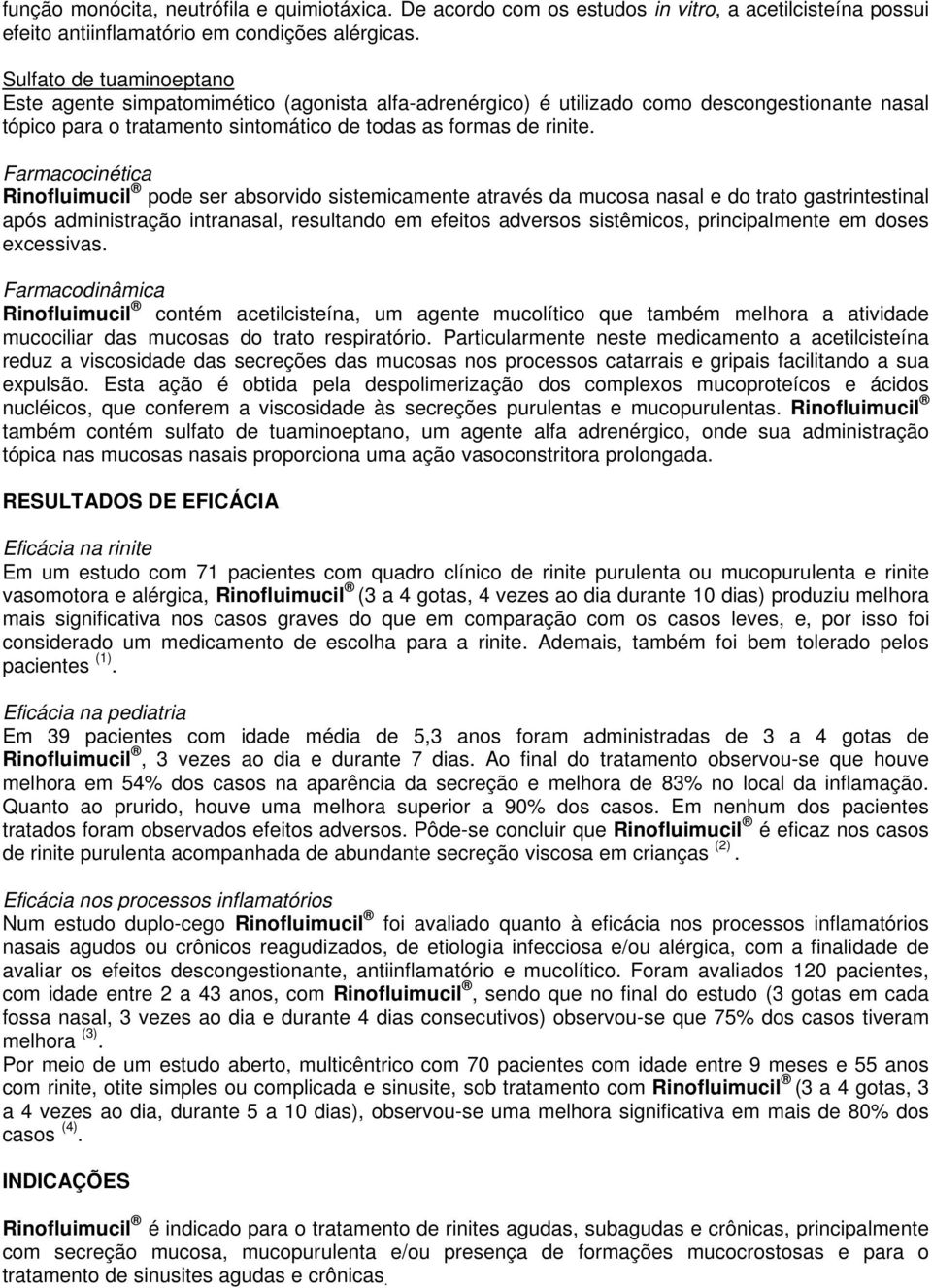 função monócita, neutrófila e quimiotáxica. De acordo com os estudos in vitro, a acetilcisteína possui efeito antiinflamatório em condições alérgicas.

Sulfato de tuaminoeptano
Este agente simpatomimético (agonista alfa-adrenérgico) é utilizado como descongestionante nasal tópico para o tratamento sintomático de todas as formas de rinite.

Farmacocinética
Rinofluimucil ® pode ser absorvido sistemicamente através da mucosa nasal e do trato gastrintestinal após administração intranasal, resultando em efeitos adversos sistêmicos, principalmente em doses excessivas.

Farmacodinâmica
Rinofluimucil ® contém acetilcisteína, um agente mucolítico que também melhora a atividade mucociliar das mucosas do trato respiratório. Particularmente neste medicamento a acetilcisteína reduz a viscosidade das secreções das mucosas nos processos catarrais e gripais facilitando a sua expulsão. Esta ação é obtida pela despolimerização dos complexos mucoproteícos e ácidos nucléicos, que conferem a viscosidade às secreções purulentas e mucopurulentas. Rinofluimucil ® também contém sulfato de tuaminoeptano, um agente alfa adrenérgico, onde sua administração tópica nas mucosas nasais proporciona uma ação vasoconstritora prolongada.

RESULTADOS DE EFICÁCIA

Eficácia na rinite
Em um estudo com 71 pacientes com quadro clínico de rinite purulenta ou mucopurulenta e rinite vasomotora e alérgica, Rinofluimucil ® (3 a 4 gotas, 4 vezes ao dia durante 10 dias) produziu melhora mais significativa nos casos graves do que em comparação com os casos leves, e, por isso foi considerado um medicamento de escolha para a rinite. Ademais, também foi bem tolerado pelos pacientes $^{(1)}$.

Eficácia na pediatria
Em 39 pacientes com idade média de 5,3 anos foram administradas de 3 a 4 gotas de Rinofluimucil ®, 3 vezes ao dia e durante 7 dias. Ao final do tratamento observou-se que houve melhora em 54% dos casos na aparência da secreção e melhora de 83% no local da inflamação. Quanto ao prurido, houve uma melhora superior a 90% dos casos. Em nenhum dos pacientes tratados foram observados efeitos adversos. Pôde-se concluir que Rinofluimucil ® é eficaz nos casos de rinite purulenta acompanhada de abundante secreção viscosa em crianças $^{(2)}$.

Eficácia nos processos inflamatórios
Num estudo duplo-cego Rinofluimucil ® foi avaliado quanto à eficácia nos processos inflamatórios nasais agudos ou crônicos reagudizados, de etiologia infecciosa e/ou alérgica, com a finalidade de avaliar os efeitos descongestionante, antiinflamatório e mucolítico. Foram avaliados 120 pacientes, com idade entre 2 a 43 anos, com Rinofluimucil ®, sendo que no final do estudo (3 gotas em cada fossa nasal, 3 vezes ao dia e durante 4 dias consecutivos) observou-se que 75% dos casos tiveram melhora $^{(3)}$.
Por meio de um estudo aberto, multicêntrico com 70 pacientes com idade entre 9 meses e 55 anos com rinite, otite simples ou complicada e sinusite, sob tratamento com Rinofluimucil ® (3 a 4 gotas, 3 a 4 vezes ao dia, durante 5 a 10 dias), observou-se uma melhora significativa em mais de 80% dos casos $^{(4)}$.

INDICAÇÕES

Rinofluimucil ® é indicado para o tratamento de rinites agudas, subagudas e crônicas, principalmente com secreção mucosa, mucopurulenta e/ou presença de formações mucocrostosas e para o tratamento de sinusites agudas e crônicas.